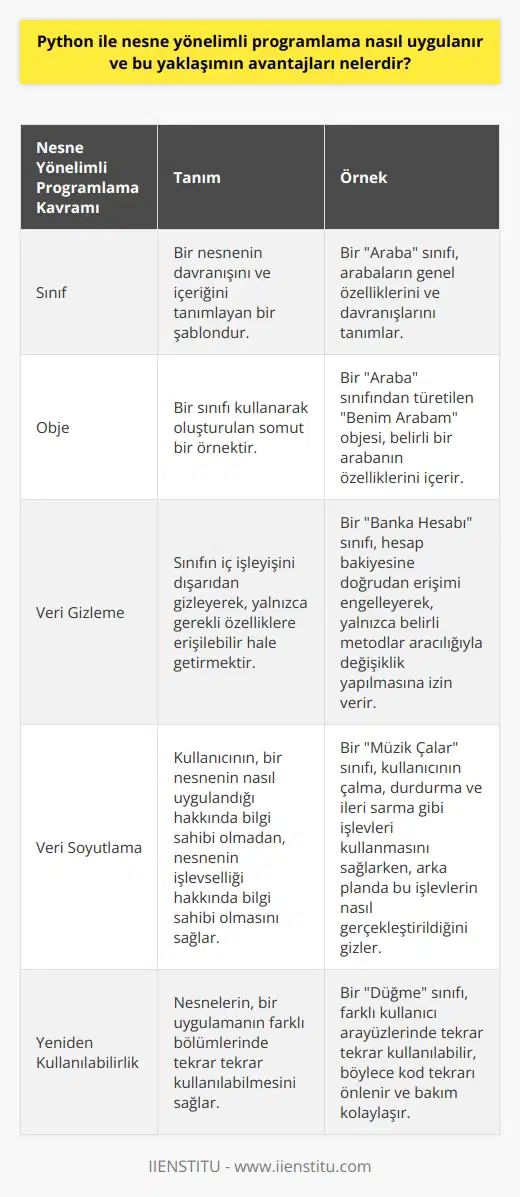 Python ile nesne yönelimli programlama nasıl uygulanır ve bu yaklaşımın avantajları nelerdir?

| Nesne Yönelimli Programlama Kavramı | Tanım | Örnek |
|---|---|---|
| Sınıf | Bir nesnenin davranışını ve içeriğini tanımlayan bir şablondur. | Bir "Araba" sınıfı, arabaların genel özelliklerini ve davranışlarını tanımlar. |
| Obje | Bir sınıfı kullanarak oluşturulan somut bir örnektir. | Bir "Araba" sınıfından türetilen "Benim Arabam" objesi, belirli bir arabanın özelliklerini içerir. |
| Veri Gizleme | Sınıfın iç işleyişini dışarıdan gizleyerek, yalnızca gerekli özelliklere erişilebilir hale getirmektir. | Bir "Banka Hesabı" sınıfı, hesap bakiyesine doğrudan erişimi engelleyerek, yalnızca belirli metodlar aracılığıyla değişiklik yapılmasına izin verir. |
| Veri Soyutlama | Kullanıcının, bir nesnenin nasıl uygulandığı hakkında bilgi sahibi olmadan, nesnenin işlevselliği hakkında bilgi sahibi olmasını sağlar. | Bir "Müzik Çalar" sınıfı, kullanıcının çalma, durdurma ve ileri sarma gibi işlevleri kullanmasını sağlarken, arka planda bu işlevlerin nasıl gerçekleştirildiğini gizler. |
| Yeniden Kullanılabilirlik | Nesnelerin, bir uygulamanın farklı bölümlerinde tekrar tekrar kullanılabilmesini sağlar. | Bir "Düğme" sınıfı, farklı kullanıcı arayüzlerinde tekrar tekrar kullanılabilir, böylece kod tekrarı önlenir ve bakım kolaylaşır. |

IIENSTITU - www.iienstitu.com